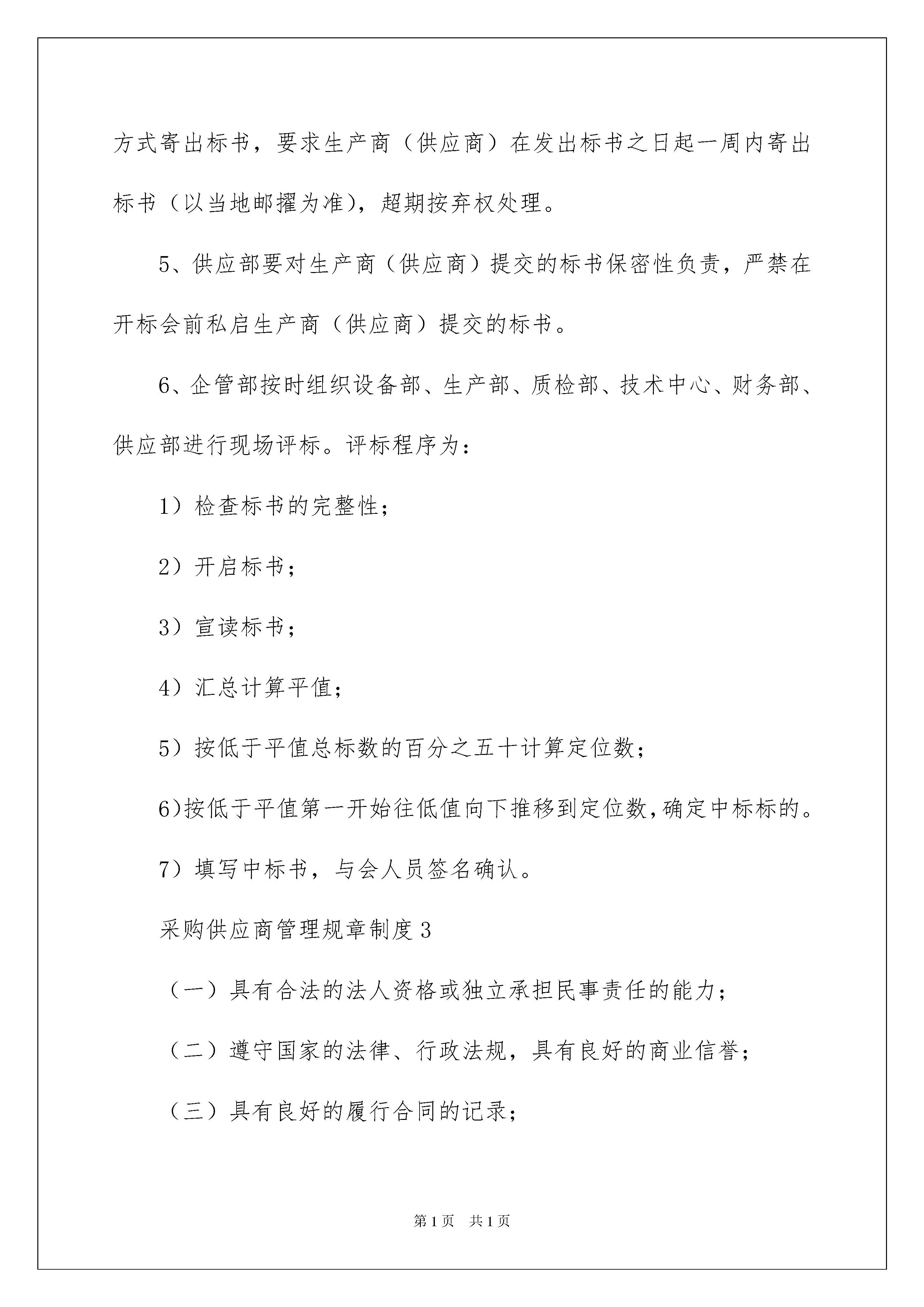 方式寄出标书，要求生产商（供应商）在发出标书之日起一周内寄出标书（以当地邮擢为准），超期按弃权处理。

5、供应部要对生产商（供应商）提交的标书保密性负责，严禁在开标会前私启生产商（供应商）提交的标书。

6、企管部按时组织设备部、生产部、质检部、技术中心、财务部、供应部进行现场评标。评标程序为：

1）检查标书的完整性；

2）开启标书；

3）宣读标书；

4）汇总计算平值；

5）按低于平值总标数的百分之五十计算定位数；

6)按低于平值第一开始往低值向下推移到定位数,确定中标标的。

7）填写中标书，与会人员签名确认。

采购供应商管理规章制度3

（一）具有合法的法人资格或独立承担民事责任的能力；

（二）遵守国家的法律、行政法规，具有良好的商业信誉；

（三）具有良好的履行合同的记录；

第1页 共1页